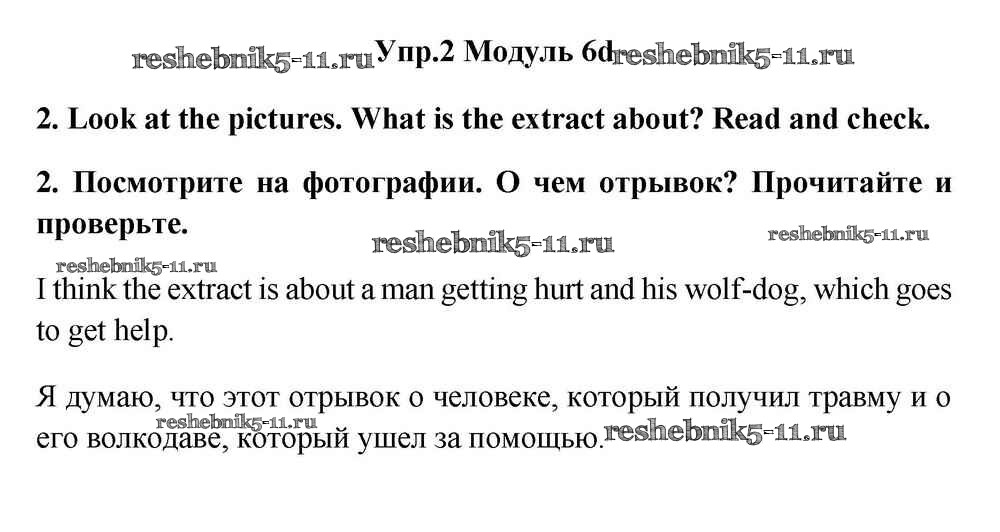 Упр.2 Модуль 6d

2. Look at the pictures. What is the extract about? Read and check.

2. Посмотрите на фотографии. О чем отрывок? Прочитайте и проверьте.

I think the extract is about a man getting hurt and his wolf-dog, which goes to get help.

Я думаю, что этот отрывок о человеке, который получил травму и о его волкодаве, который ушел за помощью.

reshebnik5-11.ru